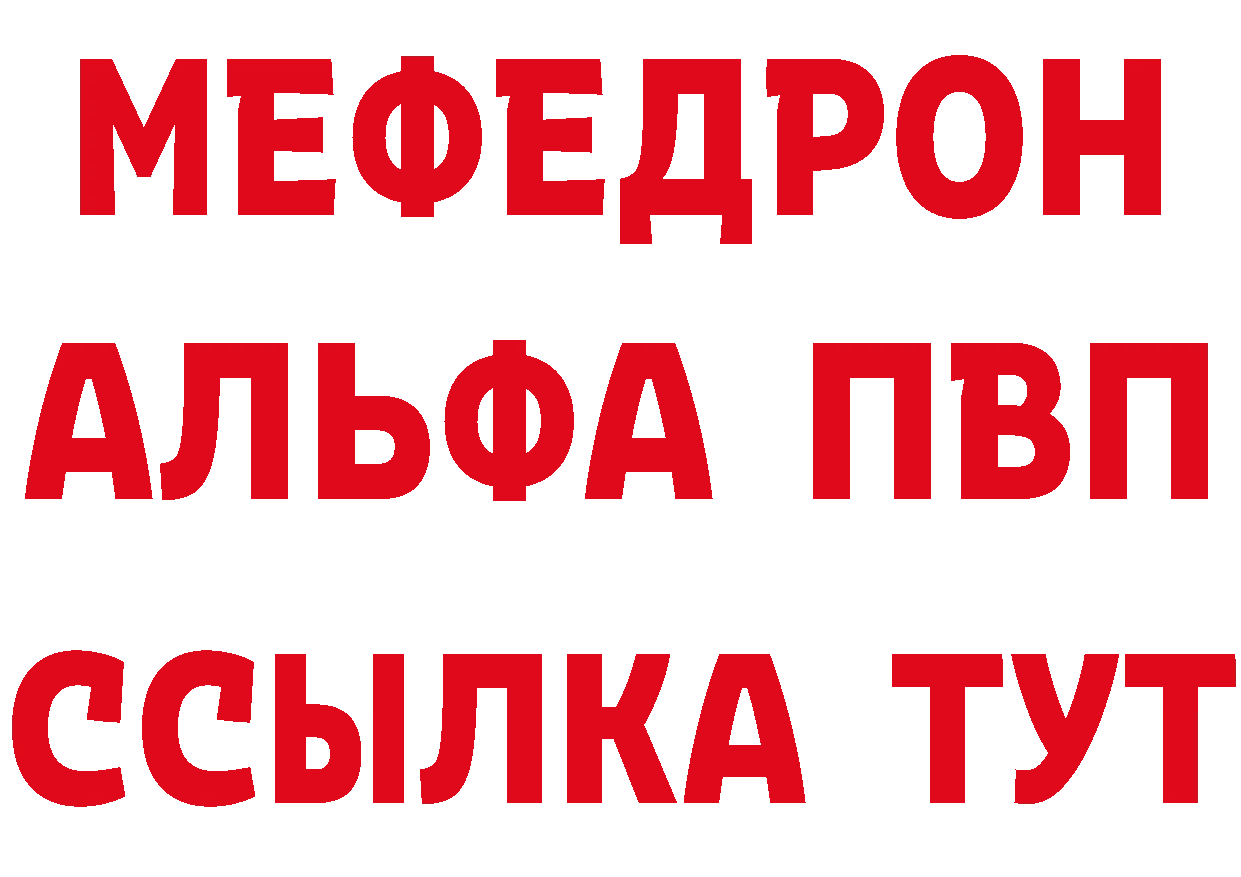 МЕФЕДРОН
АЛЬФА ПВП
ССЫЛКА ТУТ